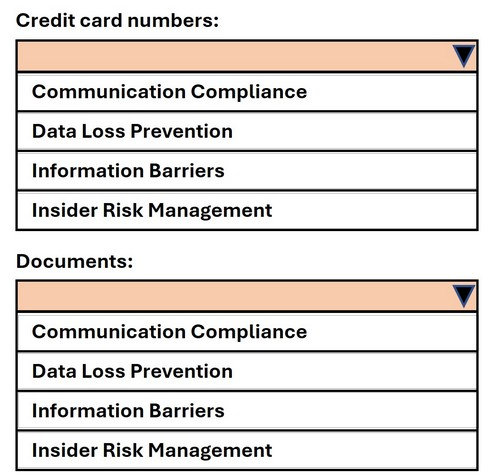 Credit card numbers:

Communication Compliance
Data Loss Prevention
Information Barriers
Insider Risk Management

Documents:

Communication Compliance
Data Loss Prevention
Information Barriers
Insider Risk Management